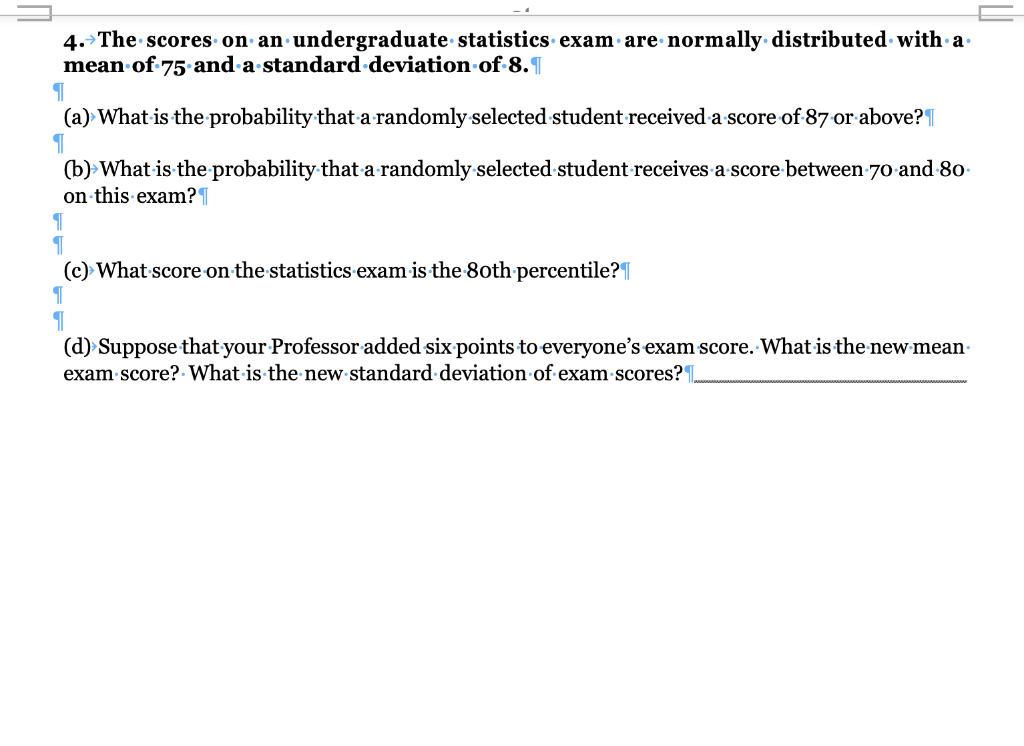 4. The scores on an undergraduate statistics exam are normally distributed with a mean of 75 and a standard deviation of 8.

(a) What is the probability that a randomly selected student received a score of 87 or above?

(b) What is the probability that a randomly selected student receives a score between 70 and 80 on this exam?

(c) What score on the statistics exam is the 80th percentile?

(d) Suppose that your Professor added six points to everyone's exam score. What is the new mean exam score? What is the new standard deviation of exam scores?